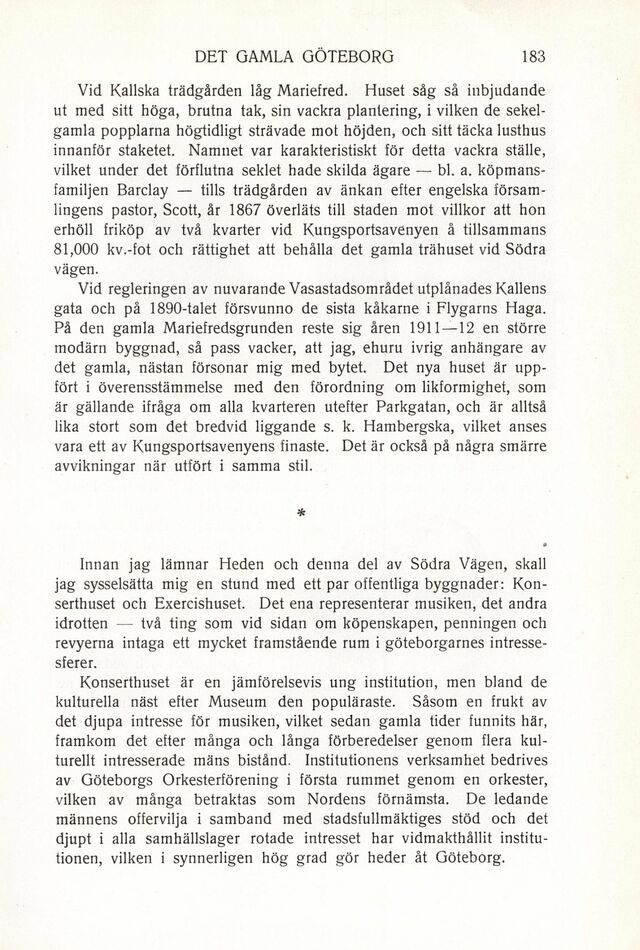 DET GAMLA GÖTEBORG 183

Vid Kallska trädgården låg Mariefred. Huset såg så inbjudande ut med sitt höga, brutna tak, sin vackra plantering, i vilken de sekelgamla popplarna högtidligt strävade mot höjden, och sitt täcka lusthus innanför staketet. Namnet var karakteristiskt för detta vackra ställe, vilket under det förflutna seklet hade skilda ägare — bl. a. köpmansfamiljen Barclay — tills trädgården av änkan efter engelska församlingens pastor, Scott, år 1867 överläts till staden mot villkor att hon erhöll friköp av två kvarter vid Kungsportsavenyen å tillsammans 81,000 kv.-fot och rättighet att behålla det gamla trähuset vid Södra vägen.

Vid regleringen av nuvarande Vasastadsområdet utplånades Kallens gata och på 1890-talet försvunno de sista kåkarne i Flygarns Haga. På den gamla Mariefredsgrunden reste sig åren 1911—12 en större modärn byggnad, så pass vacker, att jag, ehuru ivrig anhängare av det gamla, nästan försonar mig med bytet. Det nya huset är uppfört i överensstämmelse med den förordning om likformighet, som är gällande ifråga om alla kvarteren utefter Parkgatan, och är alltså lika stort som det bredvid liggande s. k. Hambergska, vilket anses vara ett av Kungsportsavenyens finaste. Det är också på några smärre avvikningar när utfört i samma stil.

*

Innan jag lämnar Heden och denna del av Södra Vägen, skall jag sysselsätta mig en stund med ett par offentliga byggnader: Konserthuset och Exercishuset. Det ena representerar musiken, det andra idrotten — två ting som vid sidan om köpenskapen, penningen och revyerna intaga ett mycket framstående rum i göteborgarnes intressesferer.

Konserthuset är en jämförelsevis ung institution, men bland de kulturella näst efter Museum den populäraste. Såsom en frukt av det djupa intresse för musiken, vilket sedan gamla tider funnits här, framkom det efter många och långa förberedelser genom flera kulturellt intresserade mäns bistånd. Institutionens verksamhet bedrives av Göteborgs Orkesterförening i första rummet genom en orkester, vilken av många betraktas som Nordens förnämsta. De ledande männens offervilja i samband med stadsfullmäktiges stöd och det djupt i alla samhällslager rotade intresset har vidmakthållit institutionen, vilken i synnerligen hög grad gör heder åt Göteborg.